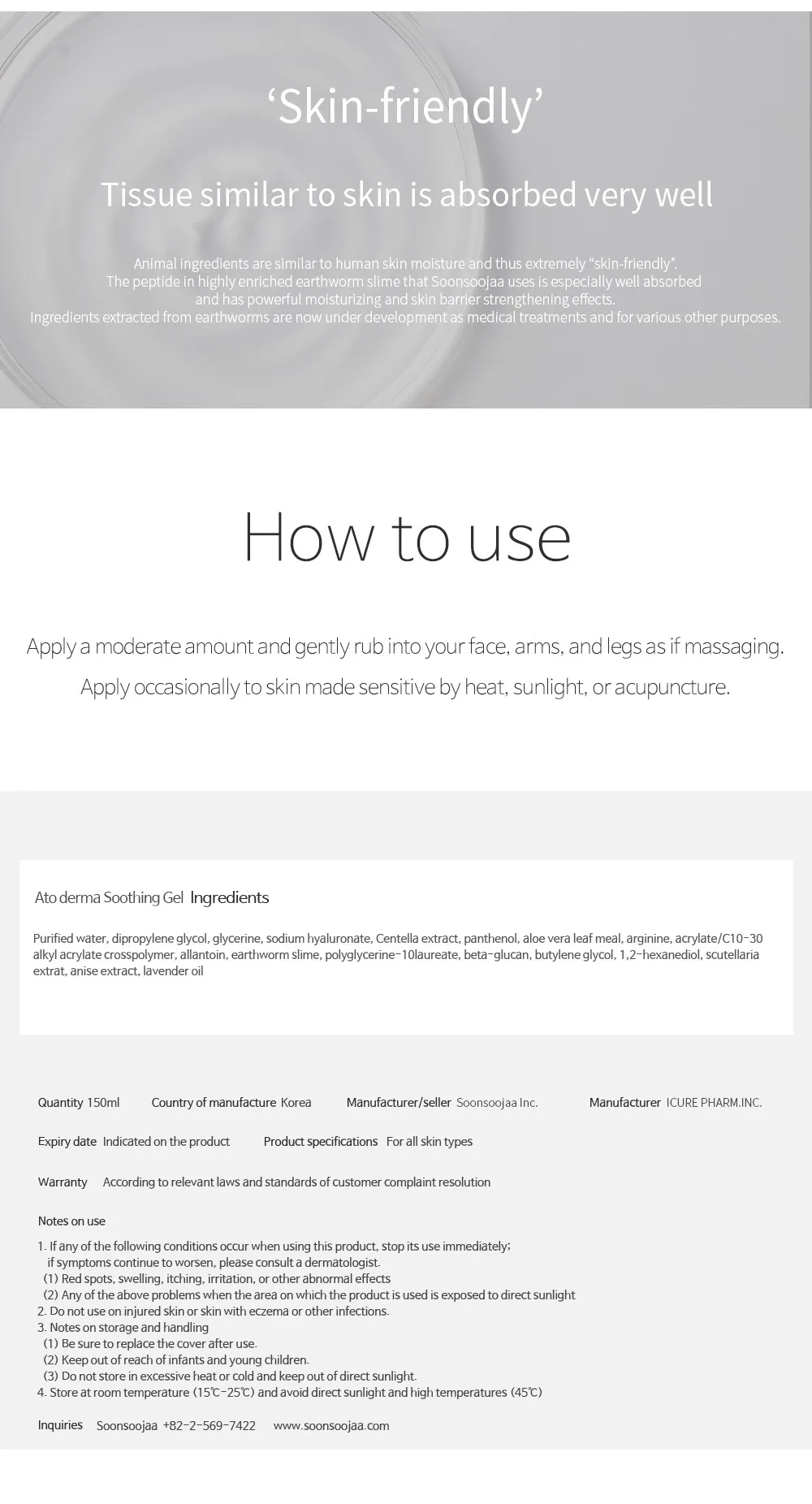 ‘Skin-friendly’

Tissue similar to skin is absorbed very well

Animal ingredients are similar to human skin moisture and thus extremely “skin-friendly”.
The peptide in highly enriched earthworm slime that Soonsoojaa uses is especially well absorbed and has powerful moisturizing and skin barrier strengthening effects.
Ingredients extracted from earthworms are now under development as medical treatments and for various other purposes.

How to use

Apply a moderate amount and gently rub into your face, arms, and legs as if massaging.

Apply occasionally to skin made sensitive by heat, sunlight, or acupuncture.

Ato derma Soothing Gel Ingredients

Purified water, dipropylene glycol, glycerine, sodium hyaluronate, Centella extract, panthenol, aloe vera leaf meal, arginine, acrylate/C10-30 alkyl acrylate crosspolymer, allantoin, earthworm slime, polyglycerine-10laureate, beta-glucan, butylene glycol, 1,2-hexanediol, scutellaria extrat, anise extract, lavender oil

Quantity 150ml Country of manufacture Korea Manufacturer/seller Soonsoojaa Inc. Manufacturer ICURE PHARM.INC.

Expiry date Indicated on the product Product specifications For all skin types

Warranty According to relevant laws and standards of customer complaint resolution

Notes on use

1. If any of the following conditions occur when using this product, stop its use immediately;
if symptoms continue to worsen, please consult a dermatologist.
(1) Red spots, swelling, itching, irritation, or other abnormal effects
(2) Any of the above problems when the area on which the product is used is exposed to direct sunlight
2. Do not use on injured skin or skin with eczema or other infections.
3. Notes on storage and handling
(1) Be sure to replace the cover after use.
(2) Keep out of reach of infants and young children.
(3) Do not store in excessive heat or cold and keep out of direct sunlight.
4. Store at room temperature (15℃-25℃) and avoid direct sunlight and high temperatures (45℃)

Inquiries Soonsoojaa +82-2-569-7422 www.soonsoojaa.com